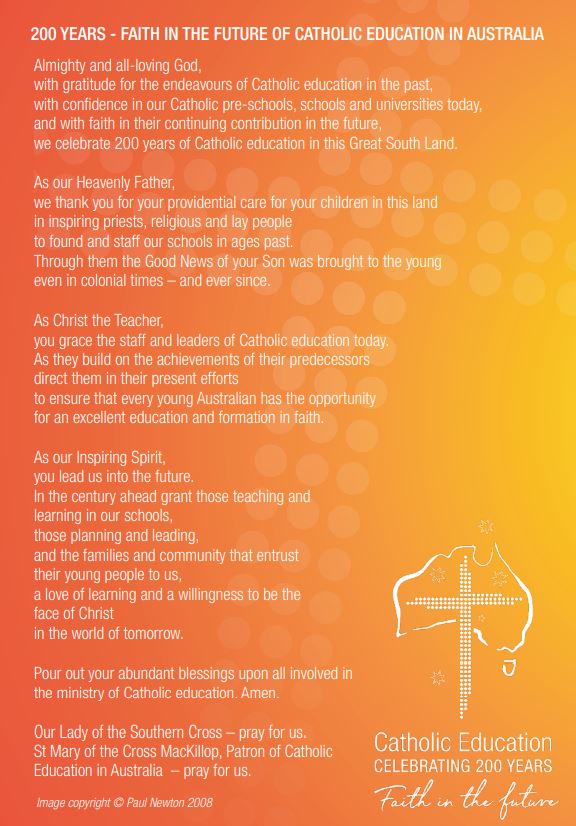 200 YEARS - FAITH IN THE FUTURE OF CATHOLIC EDUCATION IN AUSTRALIA

Almighty and all-loving God,
with gratitude for the endeavours of Catholic education in the past,
with confidence in our Catholic pre-schools, schools and universities today,
and with faith in their continuing contribution in the future,
we celebrate 200 years of Catholic education in this Great South Land.

As our Heavenly Father,
we thank you for your providential care for your children in this land
in inspiring priests, religious and lay people
to found and staff our schools in ages past.
Through them the Good News of your Son was brought to the young
even in colonial times – and ever since.

As Christ the Teacher,
you grace the staff and leaders of Catholic education today.
As they build on the achievements of their predecessors
direct them in their present efforts
to ensure that every young Australian has the opportunity
for an excellent education and formation in faith.

As our Inspiring Spirit,
you lead us into the future.
In the century ahead grant those teaching and
learning in our schools,
those planning and leading,
and the families and community that entrust
their young people to us,
a love of learning and a willingness to be the
face of Christ
in the world of tomorrow.

Pour out your abundant blessings upon all involved in
the ministry of Catholic education. Amen.

Our Lady of the Southern Cross – pray for us.
St Mary of the Cross MacKillop, Patron of Catholic
Education in Australia – pray for us.

Image copyright © Paul Newton 2008

Catholic Education
CELEBRATING 200 YEARS
Faith in the future